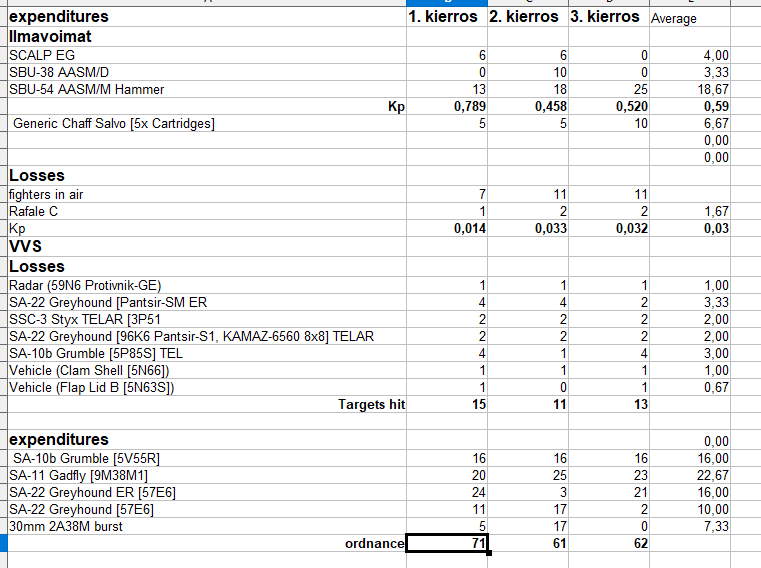 | expenditures | 1. kierros | 2. kierros | 3. kierros | Average |
|---|---|---|---|---|
| Ilmavoimat | | | | |
| SCALP EG | 6 | 6 | 0 | 4,00 |
| SBU-38 AASM/D | 0 | 10 | 0 | 3,33 |
| SBU-54 AASM/M Hammer | 13 | 18 | 25 | 18,67 |
| Kp | 0,789 | 0,458 | 0,520 | 0,59 |
| Generic Chaff Salvo [5x Cartridges] | 5 | 5 | 10 | 6,67 |
| | | | | 0,00 |
| | | | | 0,00 |
| Losses | | | | |
| fighters in air | 7 | 11 | 11 | |
| Rafale C | 1 | 2 | 2 | 1,67 |
| Kp | 0,014 | 0,033 | 0,032 | 0,03 |
| VVS | | | | |
| Losses | | | | |
| Radar (59N6 Protivnik-GE) | 1 | 1 | 1 | 1,00 |
| SA-22 Greyhound [Pantsir-SM ER | 4 | 4 | 2 | 3,33 |
| SSC-3 Styx TELAR [3P51 | 2 | 2 | 2 | 2,00 |
| SA-22 Greyhound [96K6 Pantsir-S1, KAMAZ-6560 8x8] TELAR | 2 | 2 | 2 | 2,00 |
| SA-10b Grumble [5P85S] TEL | 4 | 1 | 4 | 3,00 |
| Vehicle (Clam Shell [5N66]) | 1 | 1 | 1 | 1,00 |
| Vehicle (Flap Lid B [5N63S]) | 1 | 0 | 1 | 0,67 |
| Targets hit | 15 | 11 | 13 | |
| | | | | |
| expenditures | | | | 0,00 |
| SA-10b Grumble [5V55R] | 16 | 16 | 16 | 16,00 |
| SA-11 Gadfly [9M38M1] | 20 | 25 | 23 | 22,67 |
| SA-22 Greyhound ER [57E6] | 24 | 3 | 21 | 16,00 |
| SA-22 Greyhound [57E6] | 11 | 17 | 2 | 10,00 |
| 30mm 2A38M burst | 5 | 17 | 0 | 7,33 |
| ordnance | 71 | 61 | 62 | |